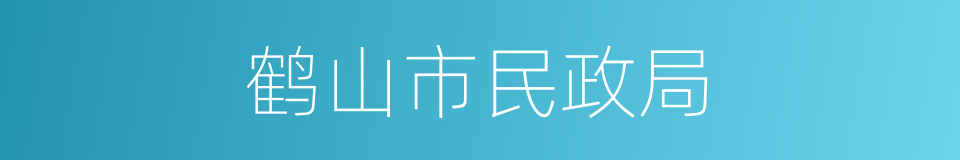 鹤山市民政局